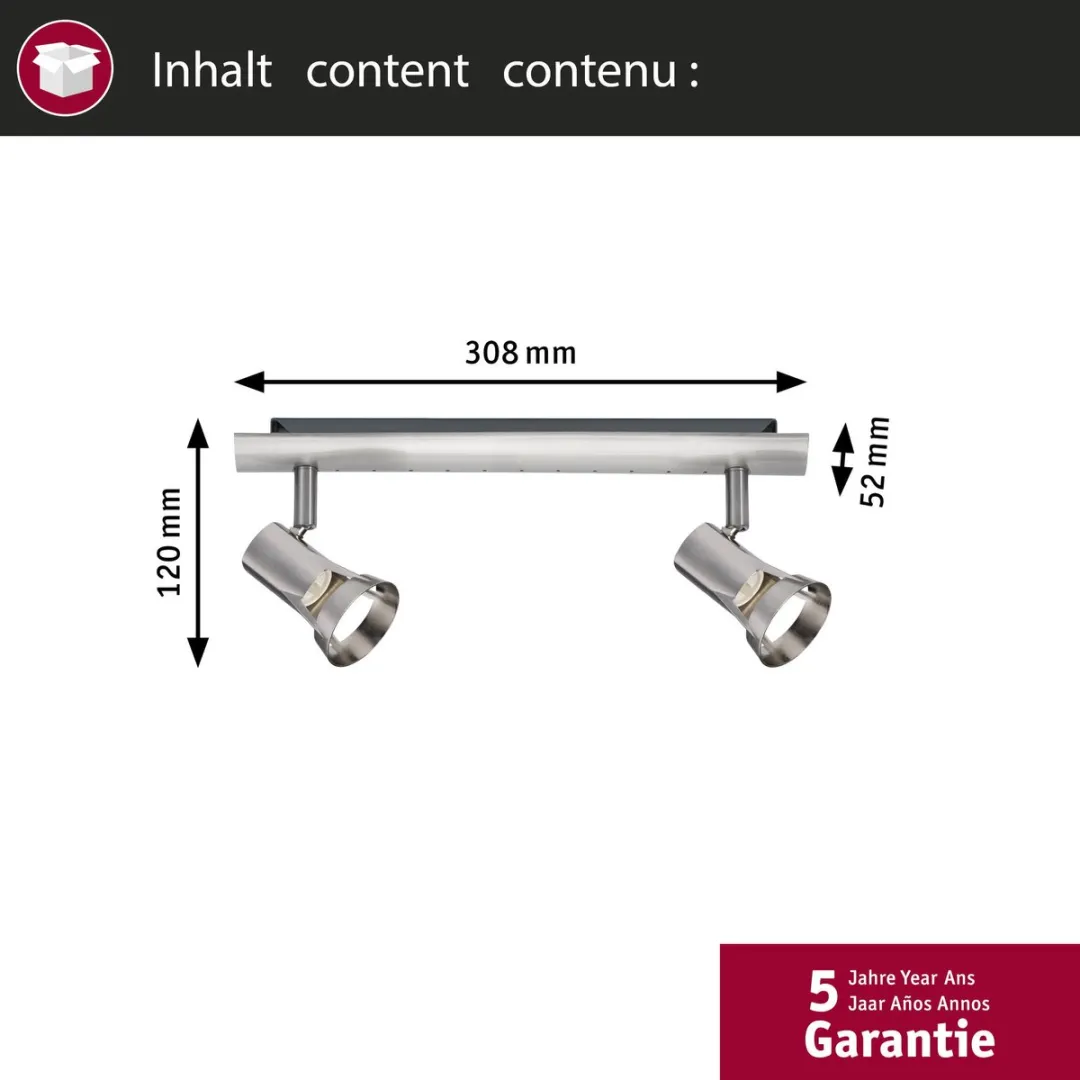 Inhalt content contenu :

308 mm

120 mm

52 mm

5 Jahre Year Ans
Jaar Años Annos
Garantie